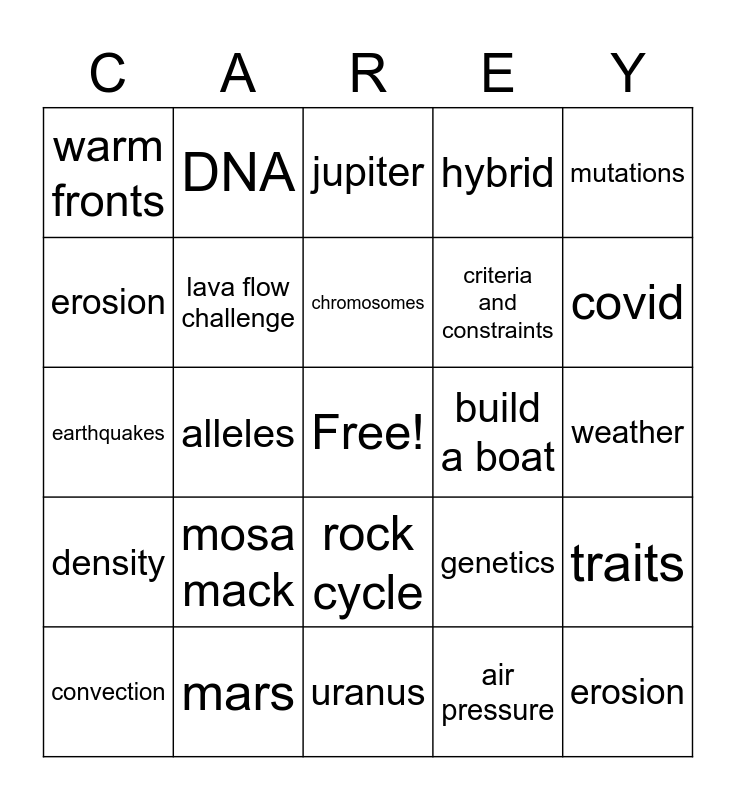 | C | A | R | E | Y |
|---|---|---|---|---|
| warm fronts | DNA | jupiter | hybrid | mutations |
| erosion | lava flow challenge | chromosomes | criteria and constraints | covid |
| earthquakes | alleles | Free! | build a boat | weather |
| density | mosa mack | rock cycle | genetics | traits |
| convection | mars | uranus | air pressure | erosion |